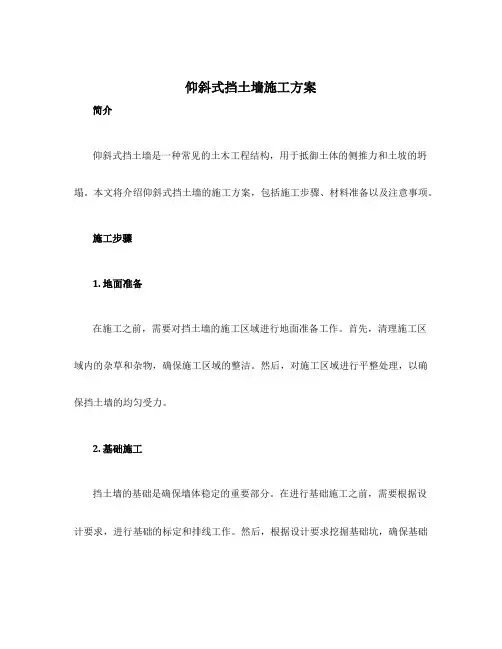 仰斜式挡土墙施工方案

简介

仰斜式挡土墙是一种常见的土木工程结构，用于抵御土体的侧推力和土坡的坍塌。本文将介绍仰斜式挡土墙的施工方案，包括施工步骤、材料准备以及注意事项。

施工步骤

1. 地面准备

在施工之前，需要对挡土墙的施工区域进行地面准备工作。首先，清理施工区域内的杂草和杂物，确保施工区域的整洁。然后，对施工区域进行平整处理，以确保挡土墙的均匀受力。

2. 基础施工

挡土墙的基础是确保墙体稳定的重要部分。在进行基础施工之前，需要根据设计要求，进行基础的标定和排线工作。然后，根据设计要求挖掘基础坑，确保基础